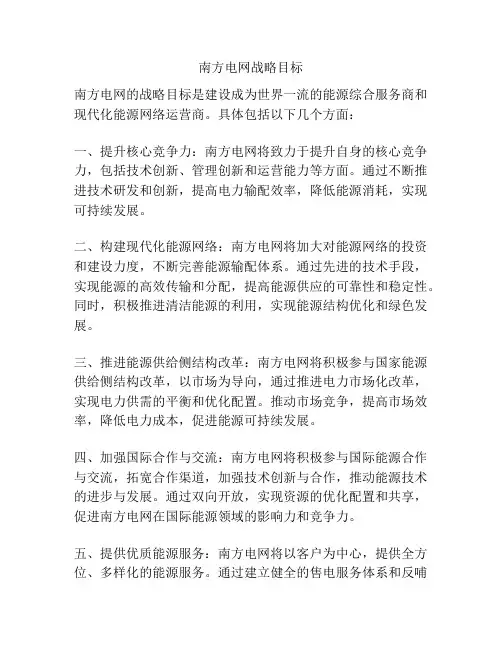 南方电网战略目标

南方电网的战略目标是建设成为世界一流的能源综合服务商和现代化能源网络运营商。具体包括以下几个方面：

一、提升核心竞争力：南方电网将致力于提升自身的核心竞争力，包括技术创新、管理创新和运营能力等方面。通过不断推进技术研发和创新，提高电力输配效率，降低能源消耗，实现可持续发展。

二、构建现代化能源网络：南方电网将加大对能源网络的投资和建设力度，不断完善能源输配体系。通过先进的技术手段，实现能源的高效传输和分配，提高能源供应的可靠性和稳定性。同时，积极推进清洁能源的利用，实现能源结构优化和绿色发展。

三、推进能源供给侧结构改革：南方电网将积极参与国家能源供给侧结构改革，以市场为导向，通过推进电力市场化改革，实现电力供需的平衡和优化配置。推动市场竞争，提高市场效率，降低电力成本，促进能源可持续发展。

四、加强国际合作与交流：南方电网将积极参与国际能源合作与交流，拓宽合作渠道，加强技术创新与合作，推动能源技术的进步与发展。通过双向开放，实现资源的优化配置和共享，促进南方电网在国际能源领域的影响力和竞争力。

五、提供优质能源服务：南方电网将以客户为中心，提供全方位、多样化的能源服务。通过建立健全的售电服务体系和反哺